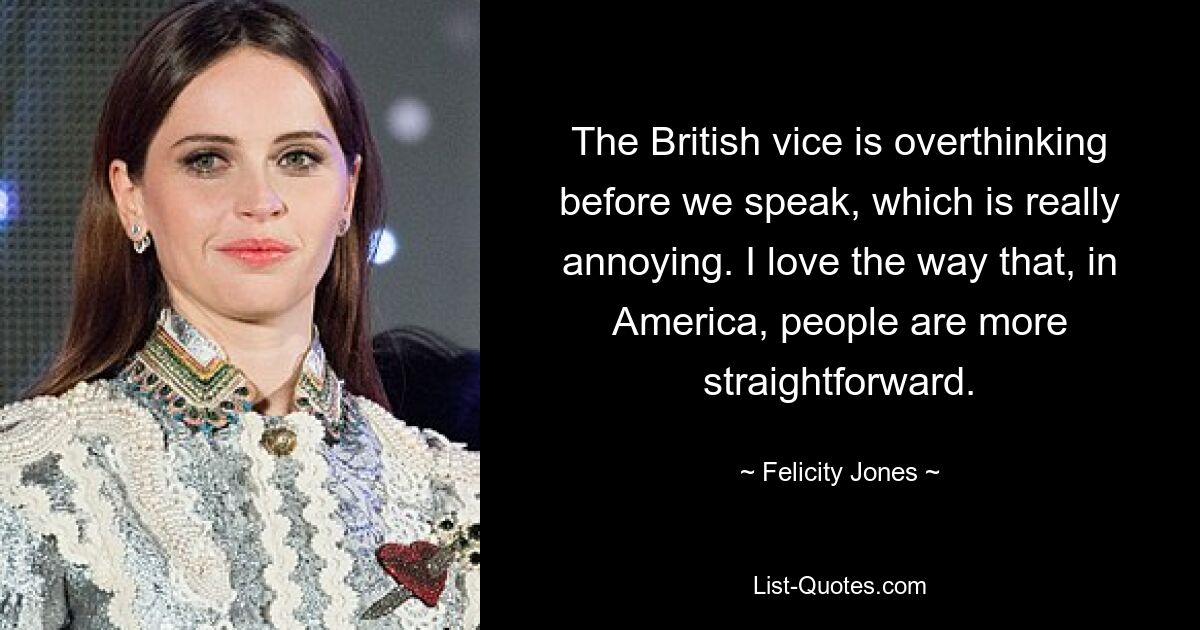 The British vice is overthinking before we speak, which is really annoying. I love the way that, in America, people are more straightforward.

~ Felicity Jones ~

List-Quotes.com